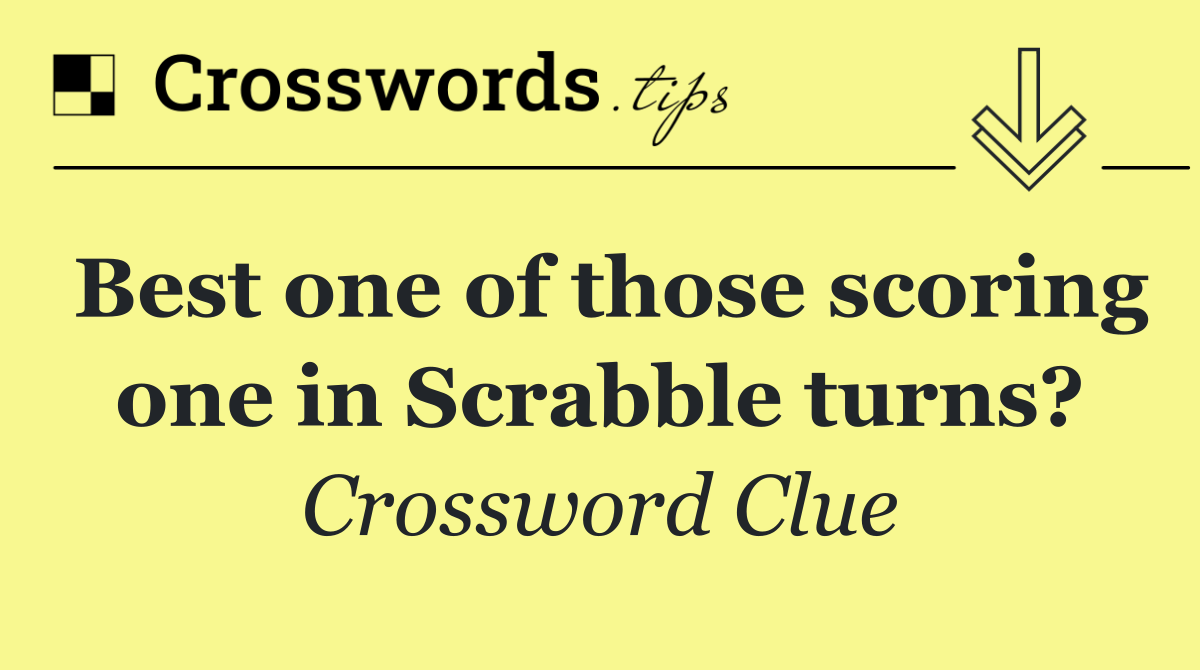 Crosswords.tips

Best one of those scoring one in Scrabble turns?

Crossword Clue